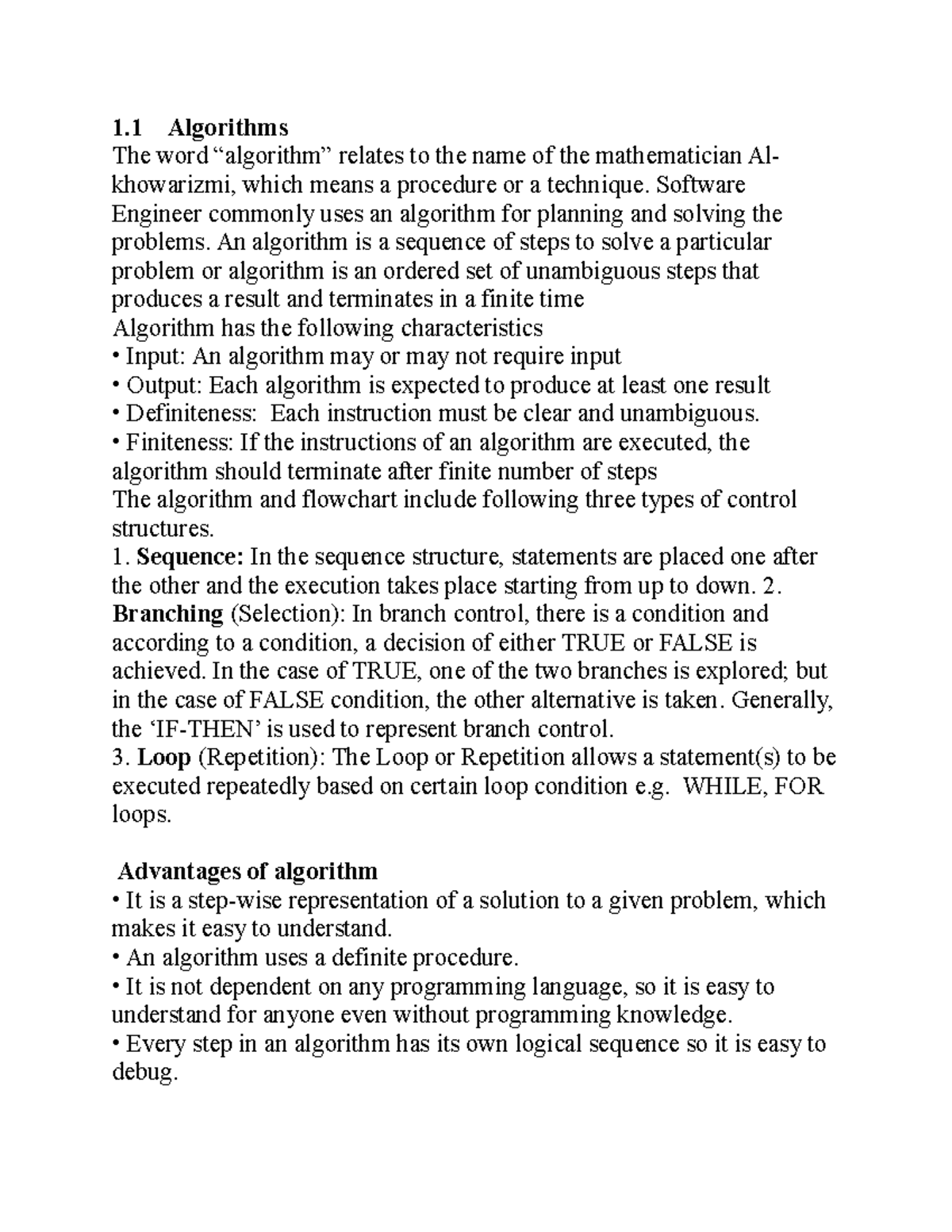 1.1 Algorithms
The word “algorithm” relates to the name of the mathematician Al-khowarizmi, which means a procedure or a technique. Software Engineer commonly uses an algorithm for planning and solving the problems. An algorithm is a sequence of steps to solve a particular problem or algorithm is an ordered set of unambiguous steps that produces a result and terminates in a finite time
Algorithm has the following characteristics
• Input: An algorithm may or may not require input
• Output: Each algorithm is expected to produce at least one result
• Definiteness: Each instruction must be clear and unambiguous.
• Finiteness: If the instructions of an algorithm are executed, the algorithm should terminate after finite number of steps
The algorithm and flowchart include following three types of control structures.
1. Sequence: In the sequence structure, statements are placed one after the other and the execution takes place starting from up to down. 2. Branching (Selection): In branch control, there is a condition and according to a condition, a decision of either TRUE or FALSE is achieved. In the case of TRUE, one of the two branches is explored; but in the case of FALSE condition, the other alternative is taken. Generally, the ‘IF-THEN’ is used to represent branch control.
3. Loop (Repetition): The Loop or Repetition allows a statement(s) to be executed repeatedly based on certain loop condition e.g. WHILE, FOR loops.

Advantages of algorithm
• It is a step-wise representation of a solution to a given problem, which makes it easy to understand.
• An algorithm uses a definite procedure.
• It is not dependent on any programming language, so it is easy to understand for anyone even without programming knowledge.
• Every step in an algorithm has its own logical sequence so it is easy to debug.